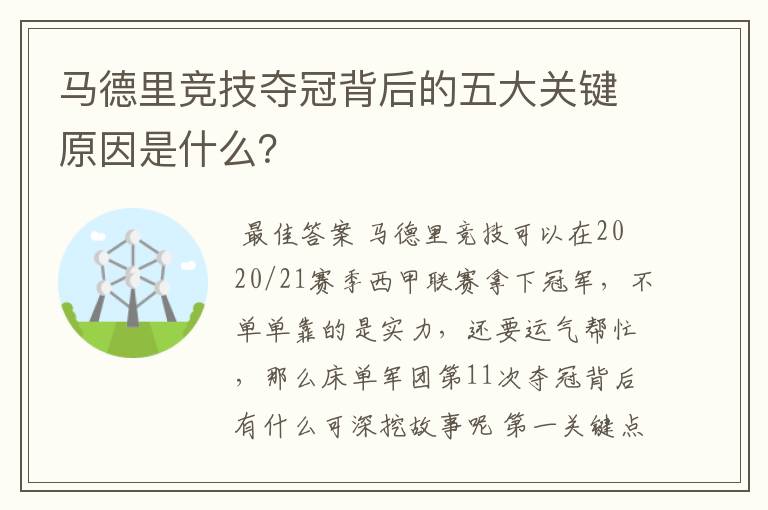 马德里竞技夺冠背后的五大关键原因是什么?

最佳答案 马德里竞技可以在2020/21赛季西甲联赛拿下冠军，不单单靠的是实力，还要运气帮忙，那么床单军团第11次夺冠背后有什么可深挖故事呢 第一关键点